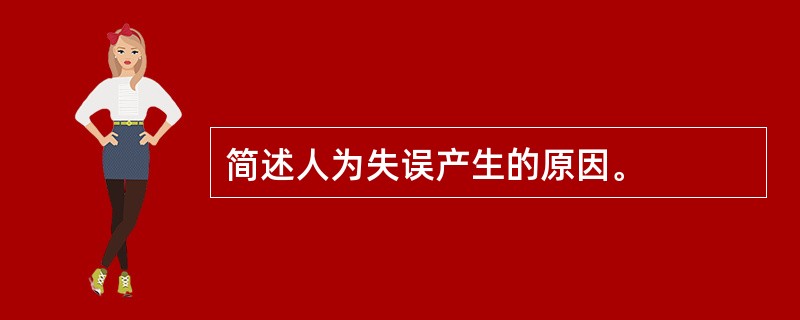 简述人为失误产生的原因。